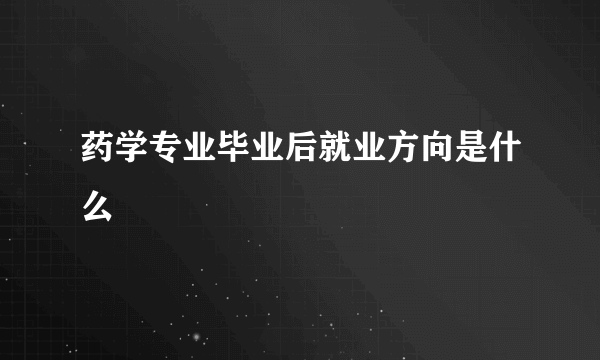 药学专业毕业后就业方向是什么